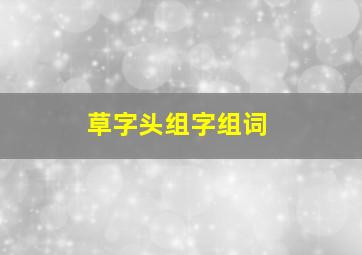 草字头组字组词